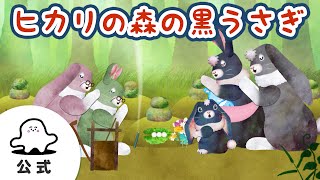 ヒカリの森の黒うさぎ

公式